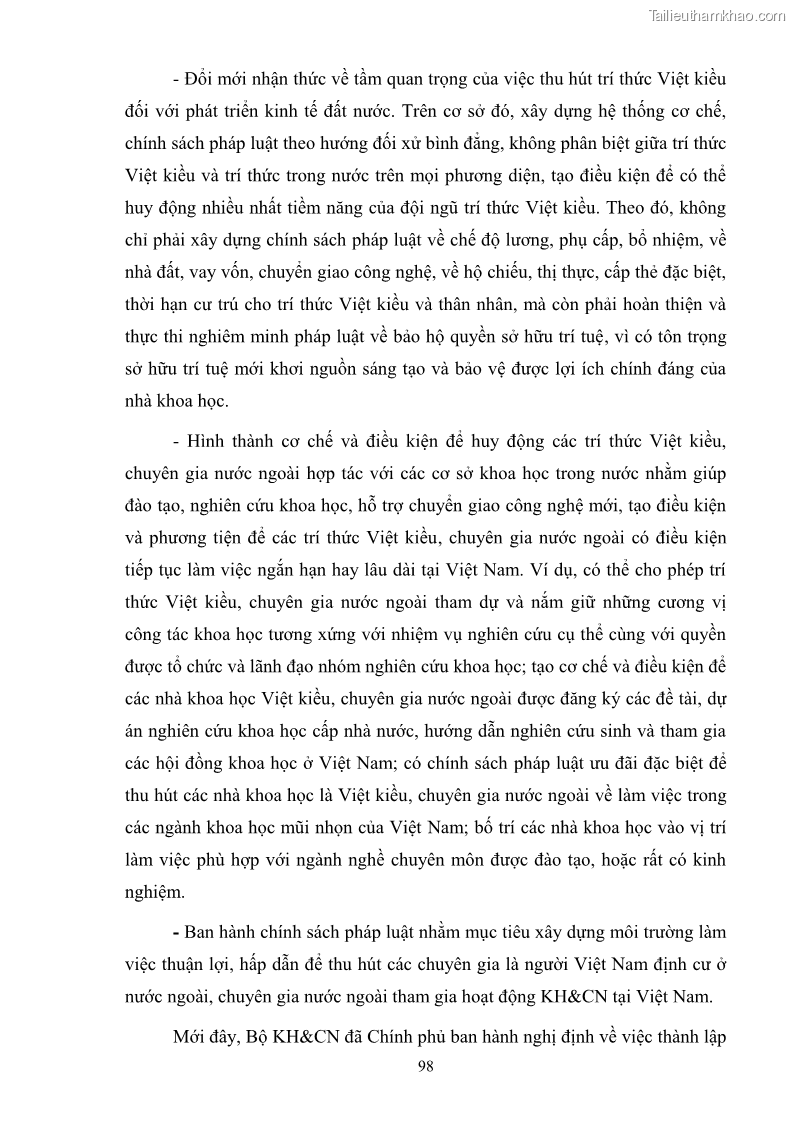 Tailieuthamkhao.com

- Đổi mới nhận thức về tầm quan trọng của việc thu hút trí thức Việt kiều đối với phát triển kinh tế đất nước. Trên cơ sở đó, xây dựng hệ thống cơ chế, chính sách pháp luật theo hướng đối xử bình đẳng, không phân biệt giữa trí thức Việt kiều và trí thức trong nước trên mọi phương diện, tạo điều kiện để có thể huy động nhiều nhất tiềm năng của đội ngũ trí thức Việt kiều. Theo đó, không chỉ phải xây dựng chính sách pháp luật về chế độ lương, phụ cấp, bổ nhiệm, về nhà đất, vay vốn, chuyển giao công nghệ, về hộ chiếu, thị thực, cấp thẻ đặc biệt, thời hạn cư trú cho trí thức Việt kiều và thân nhân, mà còn phải hoàn thiện và thực thi nghiêm minh pháp luật về bảo hộ quyền sở hữu trí tuệ, vì có tôn trọng sở hữu trí tuệ mới khơi nguồn sáng tạo và bảo vệ được lợi ích chính đáng của nhà khoa học.

- Hình thành cơ chế và điều kiện để huy động các trí thức Việt kiều, chuyên gia nước ngoài hợp tác với các cơ sở khoa học trong nước nhằm giúp đào tạo, nghiên cứu khoa học, hỗ trợ chuyển giao công nghệ mới, tạo điều kiện và phương tiện để các trí thức Việt kiều, chuyên gia nước ngoài có điều kiện tiếp tục làm việc ngắn hạn hay lâu dài tại Việt Nam. Ví dụ, có thể cho phép trí thức Việt kiều, chuyên gia nước ngoài tham dự và nắm giữ những cương vị công tác khoa học tương xứng với nhiệm vụ nghiên cứu cụ thể cùng với quyền được tổ chức và lãnh đạo nhóm nghiên cứu khoa học; tạo cơ chế và điều kiện để các nhà khoa học Việt kiều, chuyên gia nước ngoài được đăng ký các đề tài, dự án nghiên cứu khoa học cấp nhà nước, hướng dẫn nghiên cứu sinh và tham gia các hội đồng khoa học ở Việt Nam; có chính sách pháp luật ưu đãi đặc biệt để thu hút các nhà khoa học là Việt kiều, chuyên gia nước ngoài về làm việc trong các ngành khoa học mũi nhọn của Việt Nam; bố trí các nhà khoa học vào vị trí làm việc phù hợp với ngành nghề chuyên môn được đào tạo, hoặc rất có kinh nghiệm.

- Ban hành chính sách pháp luật nhằm mục tiêu xây dựng môi trường làm việc thuận lợi, hấp dẫn để thu hút các chuyên gia là người Việt Nam định cư ở nước ngoài, chuyên gia nước ngoài tham gia hoạt động KH&CN tại Việt Nam.

Mới đây, Bộ KH&CN đã Chính phủ ban hành nghị định về việc thành lập

98